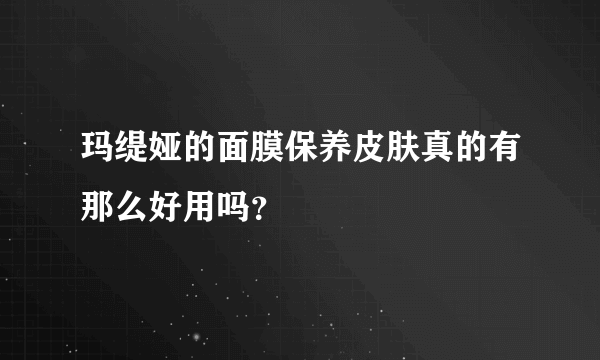 玛缇娅的面膜保养皮肤真的有那么好用吗？